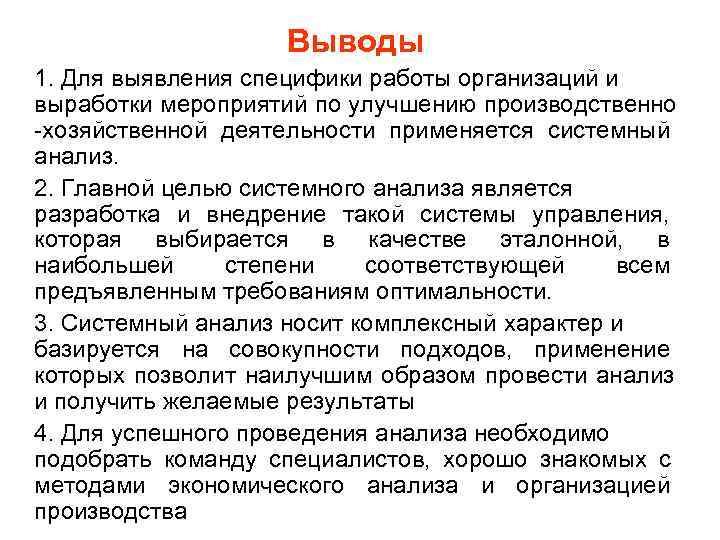 Выводы

1. Для выявления специфики работы организаций и выработки мероприятий по улучшению производственно -хозяйственной деятельности применяется системный анализ.

2. Главной целью системного анализа является разработка и внедрение такой системы управления, которая выбирается в качестве эталонной, в наибольшей степени соответствующей всем предъявленным требованиям оптимальности.

3. Системный анализ носит комплексный характер и базируется на совокупности подходов, применение которых позволит наилучшим образом провести анализ и получить желаемые результаты

4. Для успешного проведения анализа необходимо подобрать команду специалистов, хорошо знакомых с методами экономического анализа и организацией производства